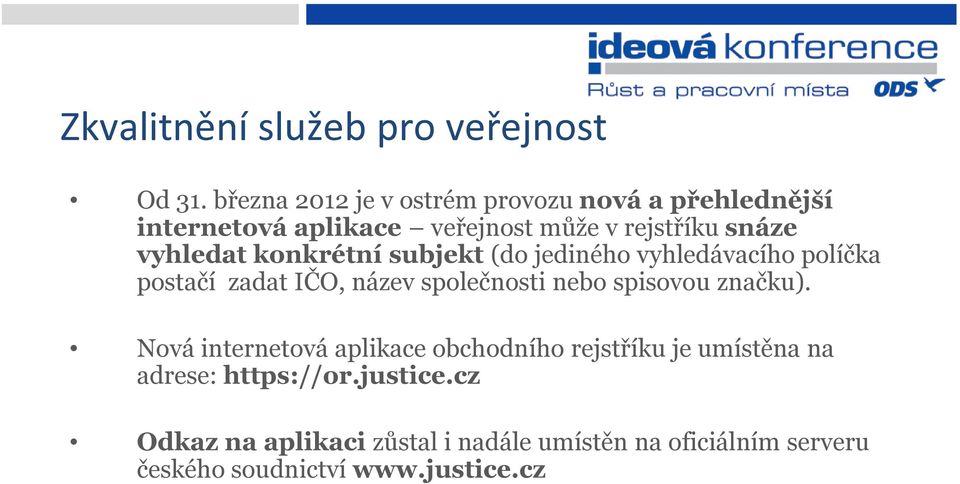 ideová konference
Růst a pracovní místa
ODS

Zkvalitnění služeb pro veřejnost

• Od 31. března 2012 je v ostrém provozu nová a přehlednější internetová aplikace – veřejnost může v rejstříku snáze vyhledat konkrétní subjekt (do jediného vyhledávacího políčka postačí zadat IČO, název společnosti nebo spisovou značku).

• Nová internetová aplikace obchodního rejstříku je umístěna na adrese: https://or.justice.cz

• Odkaz na aplikaci zůstal i nadále umístěn na oficiálním serveru českého soudnictví www.justice.cz